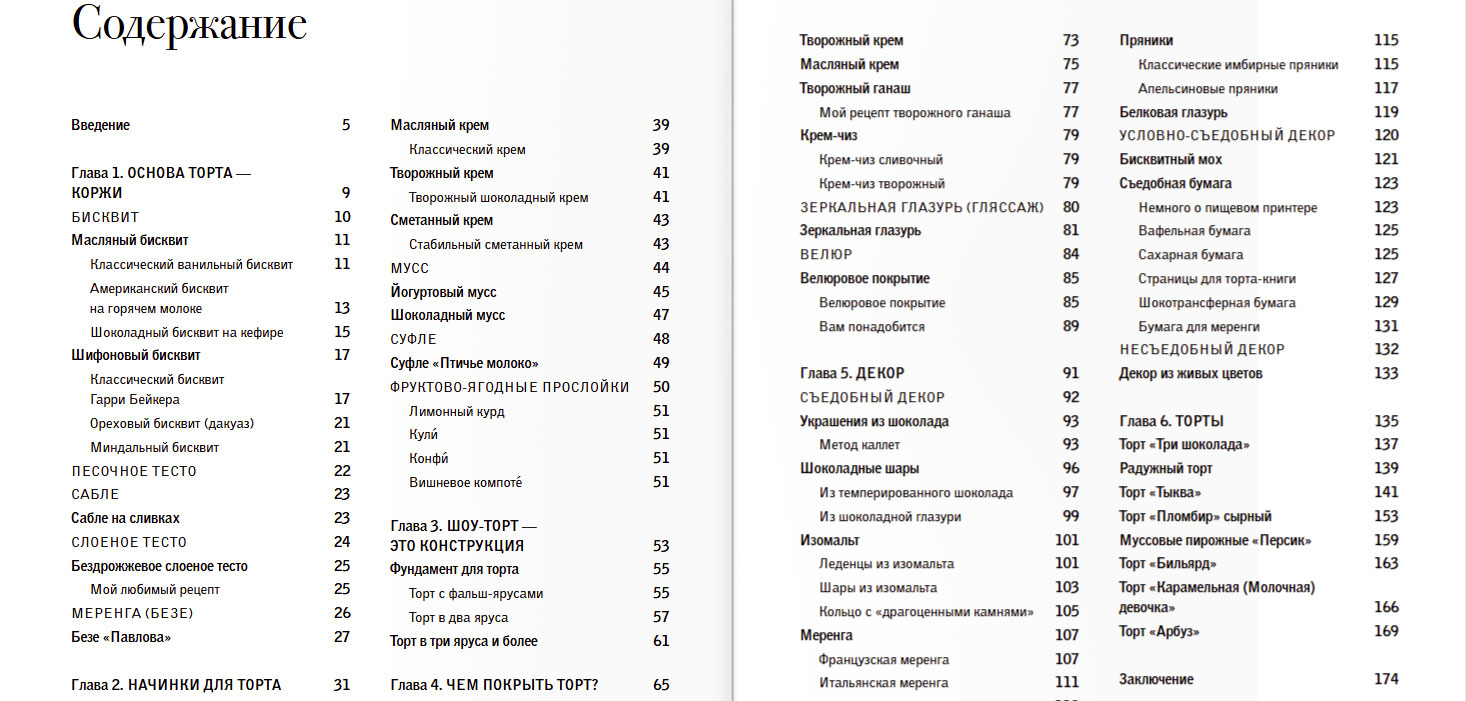 Содержание

Введение 5

Глава 1. ОСНОВА ТОРТА — КОРЖИ 9
БИСКВИТ 10
Масляный бисквит 11
Классический ванильный бисквит 11
Американский бисквит на горячем молоке 13
Шоколадный бисквит на кефире 15
Шифоновый бисквит 17
Классический бисквит Гарри Бейкера 17
Ореховый бисквит (дакуаз) 21
Миндальный бисквит 21
ПЕСОЧНОЕ ТЕСТО 22
САБЛЕ 23
Сабле на сливках 23
СЛОЕНОЕ ТЕСТО 24
Бездрожжевое слоеное тесто 25
Мой любимый рецепт 25
МЕРЕНГА (БЕЗЕ) 26
Безе «Павлова» 27

Глава 2. НАЧИНКИ ДЛЯ ТОРТА 31

Масляный крем 39
Классический крем 39
Творожный крем 41
Творожный шоколадный крем 41
Сметанный крем 43
Стабильный сметанный крем 43
МУСС 44
Йогуртовый мусс 45
Шоколадный мусс 47
СУФЛЕ 48
Суфле «Птичье молоко» 49
ФРУКТОВО-ЯГОДНЫЕ ПРОСЛОЙКИ 50
Лимонный курд 51
Кули́ 51
Конфи́ 51
Вишневое компоте́ 51

Глава 3. ШОУ-ТОРТ — ЭТО КОНСТРУКЦИЯ 53
Фундамент для торта 55
Торт с фальш-ярусами 55
Торт в два яруса 57
Торт в три яруса и более 61

Глава 4. ЧЕМ ПОКРЫТЬ ТОРТ? 65

Творожный крем 73
Масляный крем 75
Творожный ганаш 77
Мой рецепт творожного ганаша 77
Крем-чиз 79
Крем-чиз сливочный 79
Крем-чиз творожный 79
ЗЕРКАЛЬНАЯ ГЛАЗУРЬ (ГЛЯССАЖ) 80
Зеркальная глазурь 81
ВЕЛЮР 84
Велюровое покрытие 85
Велюровое покрытие 85
Вам понадобится 89

Глава 5. ДЕКОР 91
СЪЕДОБНЫЙ ДЕКОР 92
Украшения из шоколада 93
Метод каллет 93
Шоколадные шары 96
Из темперированного шоколада 97
Из шоколадной глазури 99
Изомальт 101
Леденцы из изомальта 101
Шары из изомальта 103
Кольцо с «драгоценными камнями» 105
Меренга 107
Французская меренга 107
Итальянская меренга 111

Пряники 115
Классические имбирные пряники 115
Апельсиновые пряники 117
Белковая глазурь 119
УСЛОВНО-СЪЕДОБНЫЙ ДЕКОР 120
Бисквитный мох 121
Съедобная бумага 123
Немного о пищевом принтере 123
Вафельная бумага 125
Сахарная бумага 125
Страницы для торта-книги 127
Шокотрансферная бумага 129
Бумага для меренги 131
НЕСЪЕДОБНЫЙ ДЕКОР 132
Декор из живых цветов 133

Глава 6. ТОРТЫ 135
Торт «Три шоколада» 137
Радужный торт 139
Торт «Тыква» 141
Торт «Пломбир» сырный 153
Муссовые пирожные «Персик» 159
Торт «Бильярд» 163
Торт «Карамельная (Молочная) девочка» 166
Торт «Арбуз» 169

Заключение 174